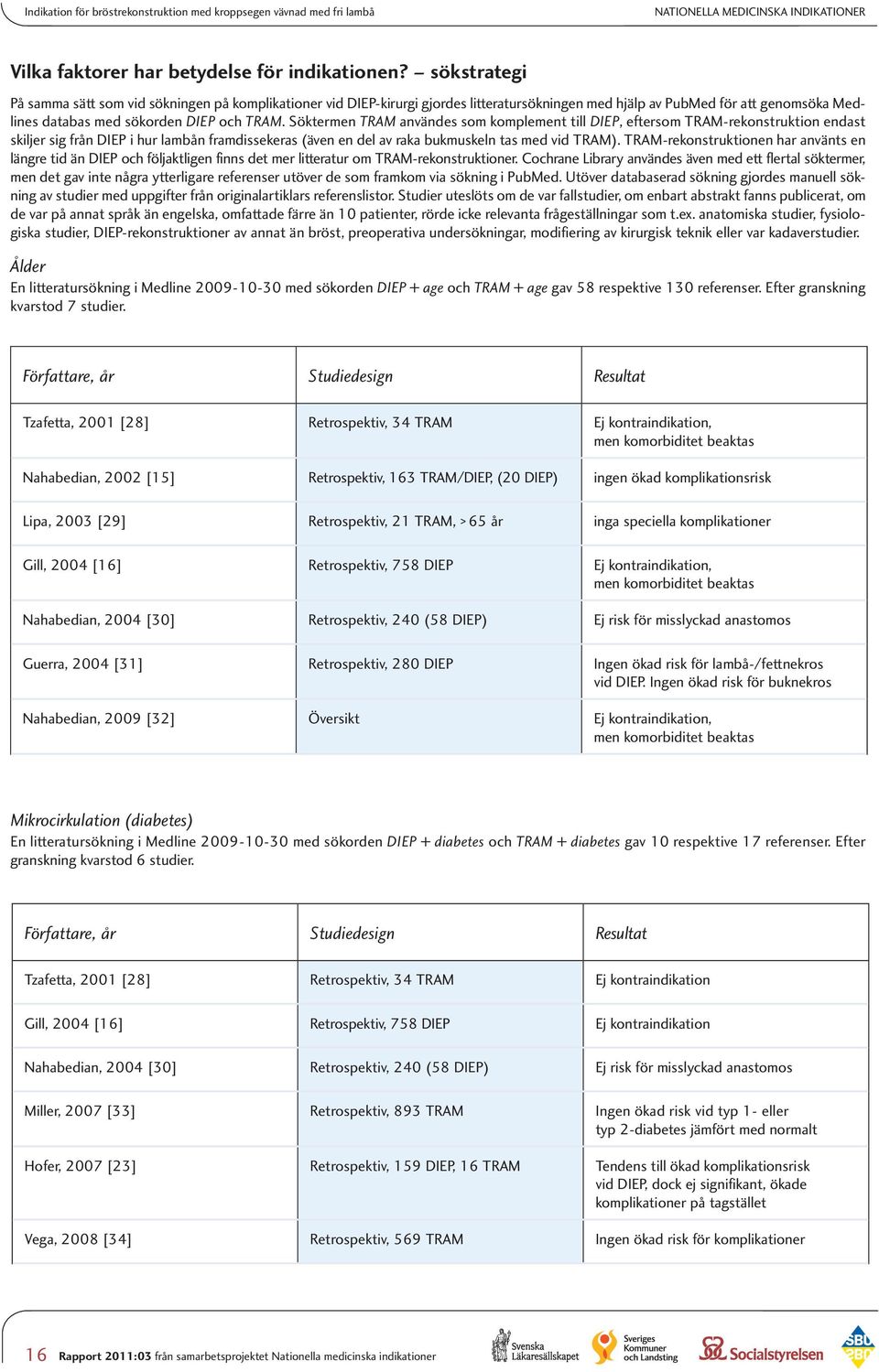 Indikation för bröstrekonstruktion med kroppsegen vävnad med fri lambå

NATIONELLA MEDICINSKA INDIKATIONER

Vilka faktorer har betydelse för indikationen? – sökstrategi

På samma sätt som vid sökningen på komplikationer vid DIEP-kirurgi gjordes litteratursökningen med hjälp av PubMed för att genomsöka Medlines databas med sökorden DIEP och TRAM. Söktermen TRAM användes som komplement till DIEP, eftersom TRAM-rekonstruktion endast skiljer sig från DIEP i hur lambån framdissekeras (även en del av raka bukmuskeln tas med vid TRAM). TRAM-rekonstruktionen har använts en längre tid än DIEP och följaktligen finns det mer litteratur om TRAM-rekonstruktioner. Cochrane Library användes även med ett flertal söktermer, men det gav inte några ytterligare referenser utöver de som framkom via sökning i PubMed. Utöver databaserad sökning gjordes manuell sökning av studier med uppgifter från originalartiklars referenslistor. Studier uteslöts om de var fallstudier, om enbart abstrakt fanns publicerat, om de var på annat språk än engelska, omfattade färre än 10 patienter, rörde icke relevanta frågeställningar som t.ex. anatomiska studier, fysiologiska studier, DIEP-rekonstruktioner av annat än bröst, preoperativa undersökningar, modifiering av kirurgisk teknik eller var kadaverstudier.

Ålder
En litteratursökning i Medline 2009-10-30 med sökorden DIEP + age och TRAM + age gav 58 respektive 130 referenser. Efter granskning kvarstod 7 studier.

| Författare, år | Studiedesign | Resultat |
|---|---|---|
| Tzafetta, 2001 [28] | Retrospektiv, 34 TRAM | Ej kontraindikation, men komorbiditet beaktas |
| Nahabedian, 2002 [15] | Retrospektiv, 163 TRAM/DIEP, (20 DIEP) | ingen ökad komplikationsrisk |
| Lipa, 2003 [29] | Retrospektiv, 21 TRAM, >65 år | inga speciella komplikationer |
| Gill, 2004 [16] | Retrospektiv, 758 DIEP | Ej kontraindikation, men komorbiditet beaktas |
| Nahabedian, 2004 [30] | Retrospektiv, 240 (58 DIEP) | Ej risk för misslyckad anastomos |
| Guerra, 2004 [31] | Retrospektiv, 280 DIEP | Ingen ökad risk för lambå-/fettnekros vid DIEP. Ingen ökad risk för buknekros |
| Nahabedian, 2009 [32] | Översikt | Ej kontraindikation, men komorbiditet beaktas |

Mikrocirkulation (diabetes)
En litteratursökning i Medline 2009-10-30 med sökorden DIEP + diabetes och TRAM + diabetes gav 10 respektive 17 referenser. Efter granskning kvarstod 6 studier.

| Författare, år | Studiedesign | Resultat |
|---|---|---|
| Tzafetta, 2001 [28] | Retrospektiv, 34 TRAM | Ej kontraindikation |
| Gill, 2004 [16] | Retrospektiv, 758 DIEP | Ej kontraindikation |
| Nahabedian, 2004 [30] | Retrospektiv, 240 (58 DIEP) | Ej risk för misslyckad anastomos |
| Miller, 2007 [33] | Retrospektiv, 893 TRAM | Ingen ökad risk vid typ 1- eller typ 2-diabetes jämfört med normalt |
| Hofer, 2007 [23] | Retrospektiv, 159 DIEP, 16 TRAM | Tendens till ökad komplikationsrisk vid DIEP, dock ej signifikant, ökade komplikationer på tagstället |
| Vega, 2008 [34] | Retrospektiv, 569 TRAM | Ingen ökad risk för komplikationer |

16 Rapport 2011:03 från samarbetsprojektet Nationella medicinska indikationer

Svenska Läkaresällskapet
Sveriges Kommuner och Landsting
Socialstyrelsen
SBU